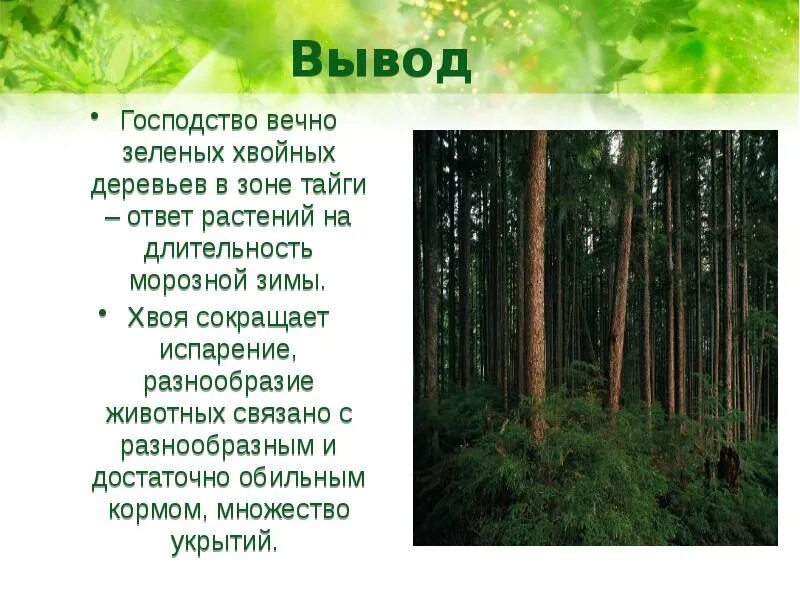 Вывод

• Господство вечно зеленых хвойных деревьев в зоне тайги – ответ растений на длительность морозной зимы.

• Хвоя сокращает испарение, разнообразие животных связано с разнообразным и достаточно обильным кормом, множество укрытий.